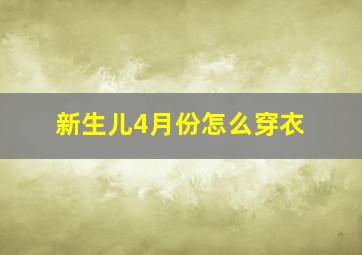 新生儿4月份怎么穿衣